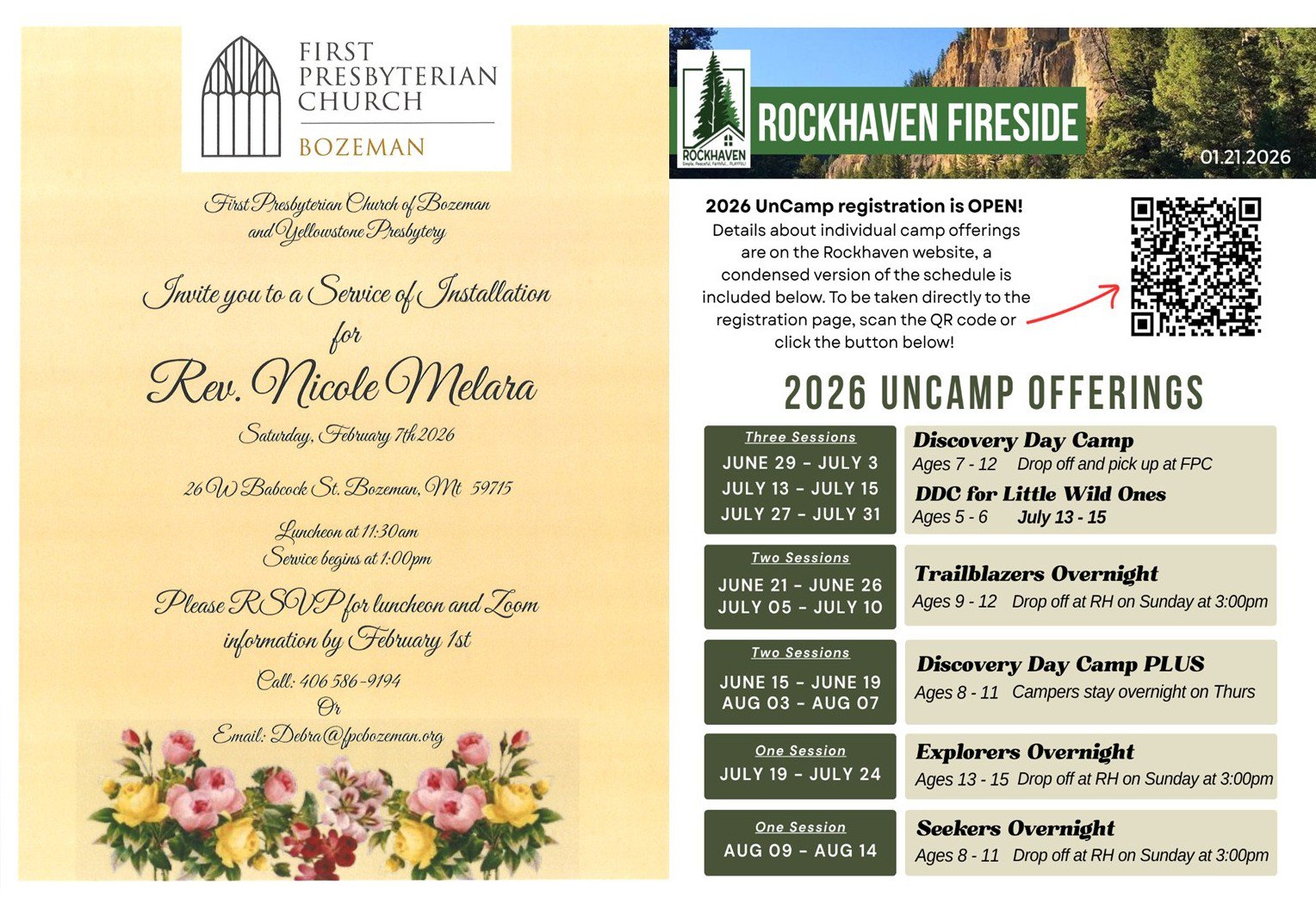 FIRST PRESBYTERIAN CHURCH
BOZEMAN

First Presbyterian Church of Bozeman and Yellowstone Presbytery

Invite you to a Service of Installation for

Rev. Nicole Melara

Saturday, February 7th 2026

26 W Babcock St. Bozeman, Mt 59715

Luncheon at 11:30am
Service begins at 1:00pm

Please RSVP for luncheon and Zoom information by February 1st

Call: 406 586-9194
Or
Email: Debra@fpcbozeman.org

ROCKHAVEN
Simple. Peaceful. Faithful... PLAYFUL!

ROCKHAVEN FIRESIDE

01.21.2026

2026 UnCamp registration is OPEN!
Details about individual camp offerings are on the Rockhaven website, a condensed version of the schedule is included below. To be taken directly to the registration page, scan the QR code or click the button below!

2026 UNCAMP OFFERINGS

Three Sessions
JUNE 29 - JULY 3
JULY 13 - JULY 15
JULY 27 - JULY 31

Discovery Day Camp
Ages 7 - 12 Drop off and pick up at FPC
DDC for Little Wild Ones
Ages 5 - 6 July 13 - 15

Two Sessions
JUNE 21 - JUNE 26
JULY 05 - JULY 10

Trailblazers Overnight
Ages 9 - 12 Drop off at RH on Sunday at 3:00pm

Two Sessions
JUNE 15 - JUNE 19
AUG 03 - AUG 07

Discovery Day Camp PLUS
Ages 8 - 11 Campers stay overnight on Thurs

One Session
JULY 19 - JULY 24

Explorers Overnight
Ages 13 - 15 Drop off at RH on Sunday at 3:00pm

One Session
AUG 09 - AUG 14

Seekers Overnight
Ages 8 - 11 Drop off at RH on Sunday at 3:00pm